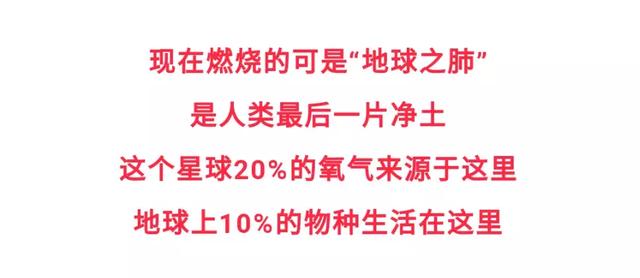 现在燃烧的可是“地球之肺”

是人类最后一片净土

这个星球20%的氧气来源于这里

地球上10%的物种生活在这里